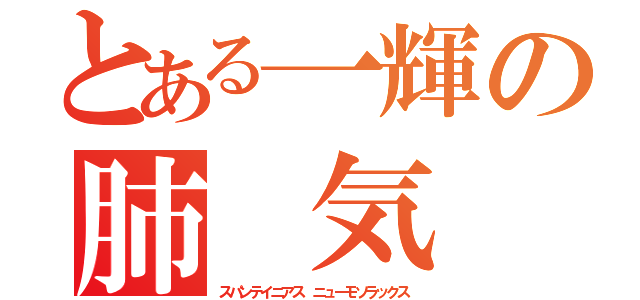 とある一輝の
肺　気
スパンテイニアス ニューモソラックス